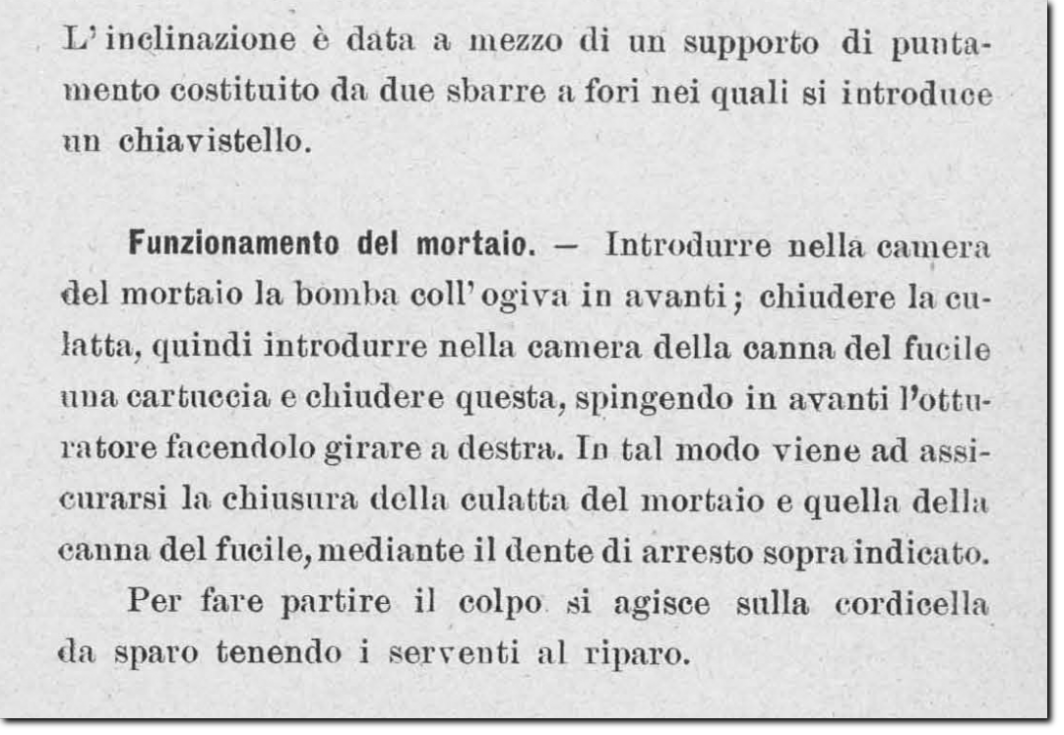 L'inclinazione è data a mezzo di un supporto di puntamento costituito da due sbarre a fori nei quali si introduce un chiavistello.

Funzionamento del mortaio. — Introdurre nella camera del mortaio la bomba coll'ogiva in avanti; chiudere la culatta, quindi introdurre nella camera della canna del fucile una cartuccia e chiudere questa, spingendo in avanti l'otturatore facendolo girare a destra. In tal modo viene ad assicurarsi la chiusura della culatta del mortaio e quella della canna del fucile, mediante il dente di arresto sopra indicato.

Per fare partire il colpo si agisce sulla cordicella da sparo tenendo i serventi al riparo.